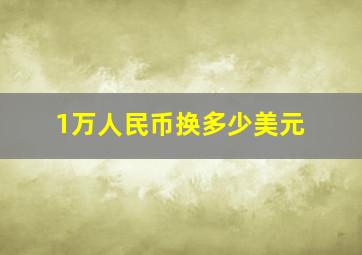 1万人民币换多少美元